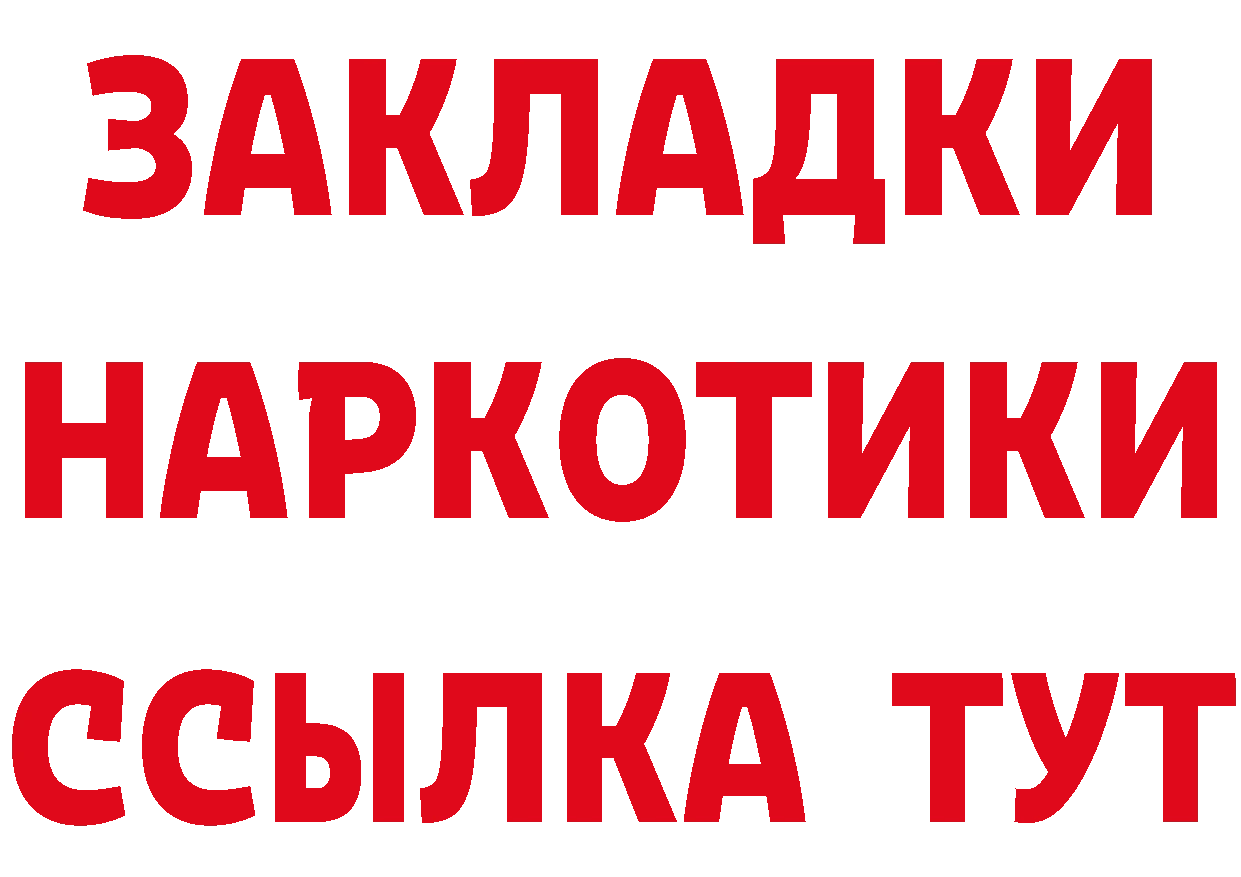 ЗАКЛАДКИ НАРКОТИКИ ССЫЛКА ТУТ